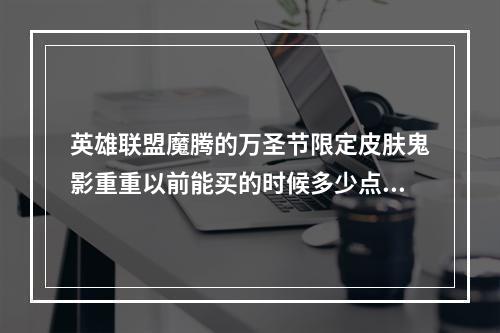 英雄联盟魔腾的万圣节限定皮肤鬼影重重以前能买的时候多少点...